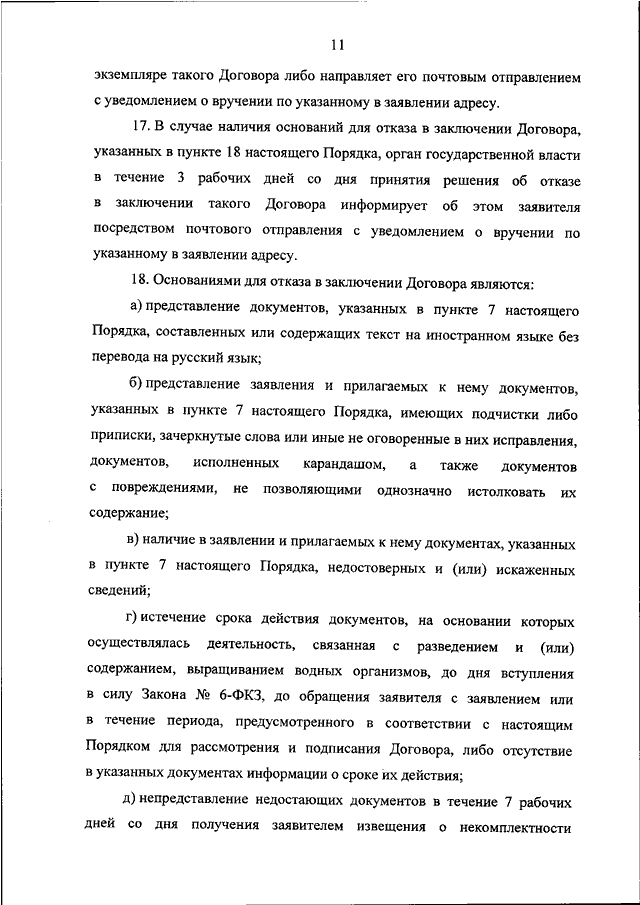 11

экземпляре такого Договора либо направляет его почтовым отправлением с уведомлением о вручении по указанному в заявлении адресу.

17. В случае наличия оснований для отказа в заключении Договора, указанных в пункте 18 настоящего Порядка, орган государственной власти в течение 3 рабочих дней со дня принятия решения об отказе в заключении такого Договора информирует об этом заявителя посредством почтового отправления с уведомлением о вручении по указанному в заявлении адресу.

18. Основаниями для отказа в заключении Договора являются:

а) представление документов, указанных в пункте 7 настоящего Порядка, составленных или содержащих текст на иностранном языке без перевода на русский язык;

б) представление заявления и прилагаемых к нему документов, указанных в пункте 7 настоящего Порядка, имеющих подчистки либо приписки, зачеркнутые слова или иные не оговоренные в них исправления, документов, исполненных карандашом, а также документов с повреждениями, не позволяющими однозначно истолковать их содержание;

в) наличие в заявлении и прилагаемых к нему документах, указанных в пункте 7 настоящего Порядка, недостоверных и (или) искаженных сведений;

г) истечение срока действия документов, на основании которых осуществлялась деятельность, связанная с разведением и (или) содержанием, выращиванием водных организмов, до дня вступления в силу Закона № 6-ФКЗ, до обращения заявителя с заявлением или в течение периода, предусмотренного в соответствии с настоящим Порядком для рассмотрения и подписания Договора, либо отсутствие в указанных документах информации о сроке их действия;

д) непредставление недостающих документов в течение 7 рабочих дней со дня получения заявителем извещения о некомплектности